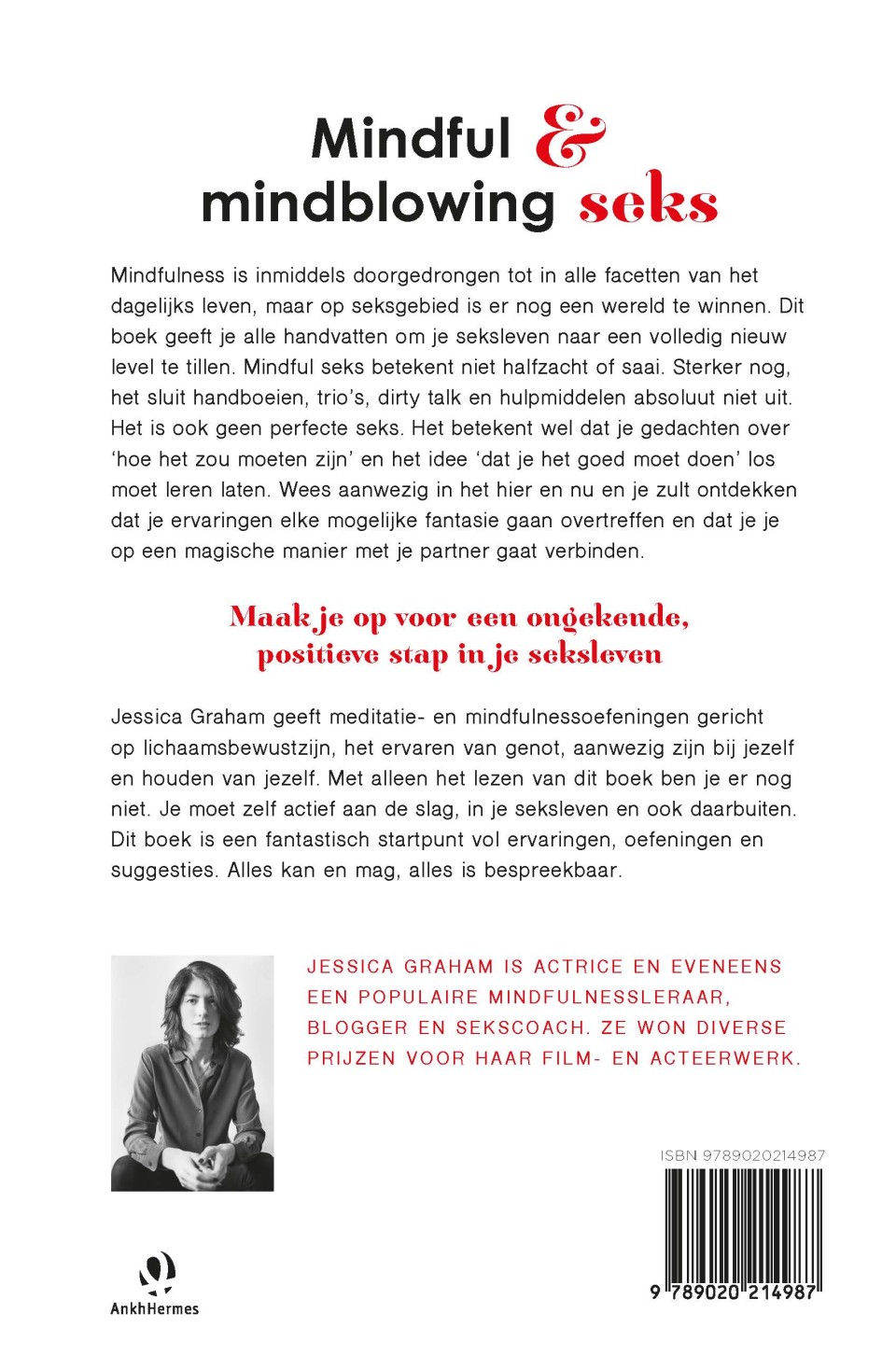 Mindful &
mindblowing seks

Mindfulness is inmiddels doorgedrongen tot in alle facetten van het dagelijks leven, maar op seksgebied is er nog een wereld te winnen. Dit boek geeft je alle handvatten om je seksleven naar een volledig nieuw level te tillen. Mindful seks betekent niet halfzacht of saai. Sterker nog, het sluit handboeien, trio's, dirty talk en hulpmiddelen absoluut niet uit. Het is ook geen perfecte seks. Het betekent wel dat je gedachten over 'hoe het zou moeten zijn' en het idee 'dat je het goed moet doen' los moet leren laten. Wees aanwezig in het hier en nu en je zult ontdekken dat je ervaringen elke mogelijke fantasie gaan overtreffen en dat je je op een magische manier met je partner gaat verbinden.

Maak je op voor een ongekende, positieve stap in je seksleven

Jessica Graham geeft meditatie- en mindfulnessoefeningen gericht op lichaamsbewustzijn, het ervaren van genot, aanwezig zijn bij jezelf en houden van jezelf. Met alleen het lezen van dit boek ben je er nog niet. Je moet zelf actief aan de slag, in je seksleven en ook daarbuiten. Dit boek is een fantastisch startpunt vol ervaringen, oefeningen en suggesties. Alles kan en mag, alles is bespreekbaar.

JESSICA GRAHAM IS ACTRICE EN EVENEENS EEN POPULAIRE MINDFULNESSLERAAR, BLOGGER EN SEKSCOACH. ZE WON DIVERSE PRIJZEN VOOR HAAR FILM- EN ACTEERWERK.

ISBN 9789020214987

9 789020 214987

AnkhHermes